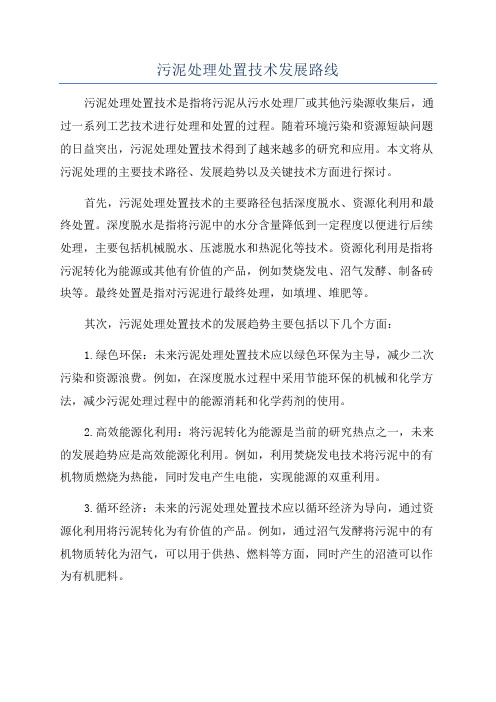 污泥处理处置技术发展路线

污泥处理处置技术是指将污泥从污水处理厂或其他污染源收集后，通过一系列工艺技术进行处理和处置的过程。随着环境污染和资源短缺问题的日益突出，污泥处理处置技术得到了越来越多的研究和应用。本文将从污泥处理的主要技术路径、发展趋势以及关键技术方面进行探讨。

首先，污泥处理处置技术的主要路径包括深度脱水、资源化利用和最终处置。深度脱水是指将污泥中的水分含量降低到一定程度以便进行后续处理，主要包括机械脱水、压滤脱水和热泥化等技术。资源化利用是指将污泥转化为能源或其他有价值的产品，例如焚烧发电、沼气发酵、制备砖块等。最终处置是指对污泥进行最终处理，如填埋、堆肥等。

其次，污泥处理处置技术的发展趋势主要包括以下几个方面：

1.绿色环保：未来污泥处理处置技术应以绿色环保为主导，减少二次污染和资源浪费。例如，在深度脱水过程中采用节能环保的机械和化学方法，减少污泥处理过程中的能源消耗和化学药剂的使用。

2.高效能源化利用：将污泥转化为能源是当前的研究热点之一，未来的发展趋势应是高效能源化利用。例如，利用焚烧发电技术将污泥中的有机物质燃烧为热能，同时发电产生电能，实现能源的双重利用。

3.循环经济：未来的污泥处理处置技术应以循环经济为导向，通过资源化利用将污泥转化为有价值的产品。例如，通过沼气发酵将污泥中的有机物质转化为沼气，可以用于供热、燃料等方面，同时产生的沼渣可以作为有机肥料。